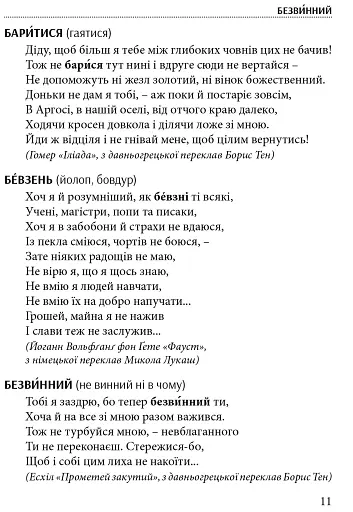 БЕЗВИ́ННИЙ

БАРИ́ТИСЯ (гаятися)

Діду, щоб більш я тебе між глибоких човнів цих не бачив!
Тож не бари́ся тут нині і вдруге сюди не вертайся –
Не допоможуть ні жезл золотий, ні вінок божественний.
Доньки не дам я тобі, – аж поки й постаріє зовсім,
В Аргосі, в нашій оселі, від отчого краю далеко,
Ходячи кросен довкола і ділячи ложе зі мною.
Йди ж відціля і не гнівай мене, щоб цілим вернутись!
(Гомер «Іліада», з давньогрецької переклав Борис Тен)

БЕ́ВЗЕНЬ (йолоп, бовдур)

Хоч я й розумніший, як бе́взні ті всякі,
Учені, магістри, попи та писаки,
Хоч я в забобони й страхи не вдаюся,
Із пекла сміюся, чортів не боюся, –
Зате ніяких радощів не маю,
Не вірю я, що я щось знаю,
Не вмію я людей навчати,
Не вмію їх на добро напучати...
Грошей, майна я не нажив
І слави теж не заслужив...
(Йоганн Вольфґанґ фон Ґете «Фауст»,
з німецької переклав Микола Лукаш)

БЕЗВИ́ННИЙ (не винний ні в чому)

Тобі я заздрю, бо тепер безви́нний ти,
Хоча й на все зі мною разом важився.
Тож не турбуйся мною, – невблаганного
Ти не переконаєш. Стережися-бо,
Щоб і собі цим лиха не накоїти...
(Есхіл «Прометей закутий», з давньогрецької переклав Борис Тен)

11